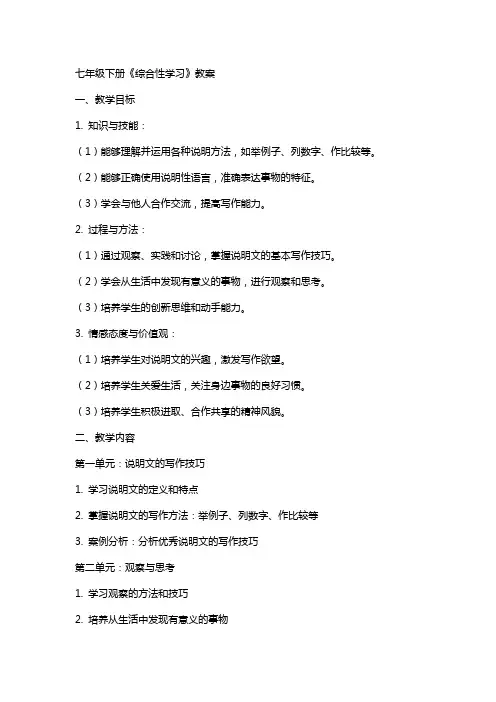 七年级下册《综合性学习》教案

一、教学目标

1. 知识与技能：

（1）能够理解并运用各种说明方法，如举例子、列数字、作比较等。

（2）能够正确使用说明性语言，准确表达事物的特征。

（3）学会与他人合作交流，提高写作能力。

2. 过程与方法：

（1）通过观察、实践和讨论，掌握说明文的基本写作技巧。

（2）学会从生活中发现有意义的事物，进行观察和思考。

（3）培养学生的创新思维和动手能力。

3. 情感态度与价值观：

（1）培养学生对说明文的兴趣，激发写作欲望。

（2）培养学生关爱生活，关注身边事物的良好习惯。

（3）培养学生积极进取、合作共享的精神风貌。

二、教学内容

第一单元：说明文的写作技巧

1. 学习说明文的定义和特点

2. 掌握说明文的写作方法：举例子、列数字、作比较等

3. 案例分析：分析优秀说明文的写作技巧

第二单元：观察与思考

1. 学习观察的方法和技巧

2. 培养从生活中发现有意义的事物